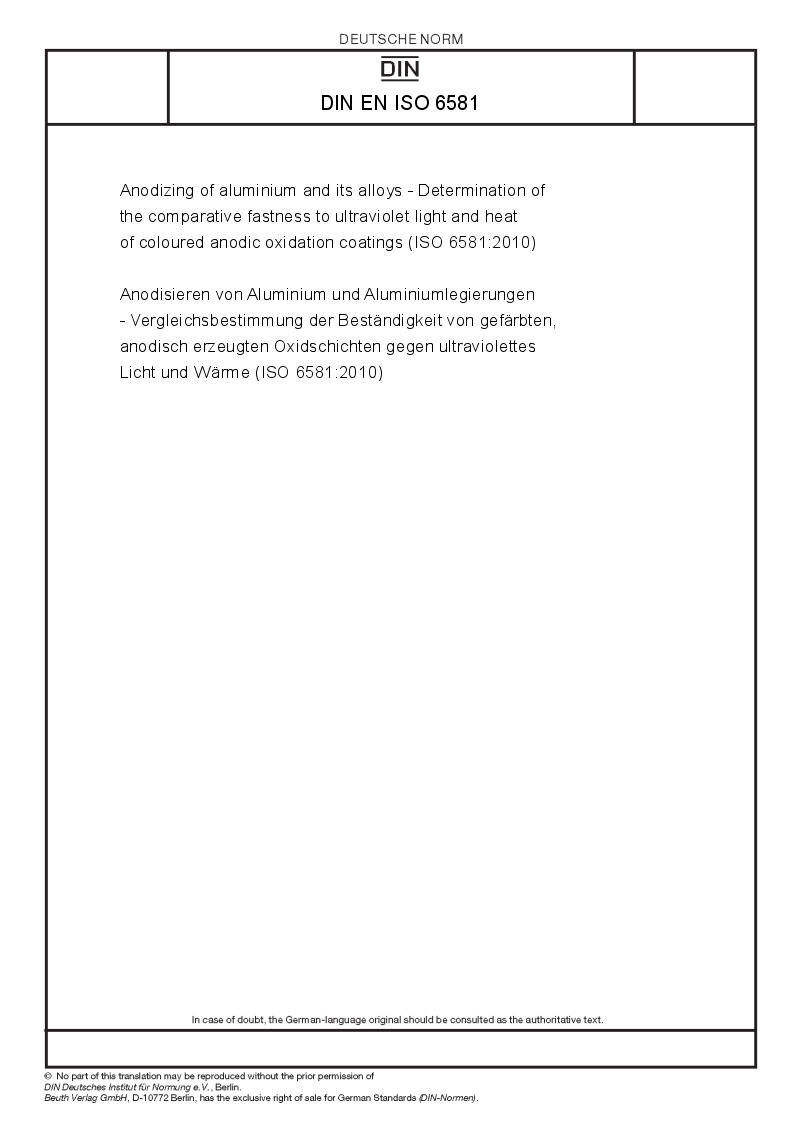 DEUTSCHE NORM

DIN

DIN EN ISO 6581

Anodizing of aluminium and its alloys - Determination of the comparative fastness to ultraviolet light and heat of coloured anodic oxidation coatings (ISO 6581:2010)

Anodisieren von Aluminium und Aluminiumlegierungen - Vergleichsbestimmung der Beständigkeit von gefärbten, anodisch erzeugten Oxidschichten gegen ultraviolettes Licht und Wärme (ISO 6581:2010)

In case of doubt, the German-language original should be consulted as the authoritative text.

© No part of this translation may be reproduced without the prior permission of DIN Deutsches Institut für Normung e.V., Berlin. Beuth Verlag GmbH, D-10772 Berlin, has the exclusive right of sale for German Standards (DIN-Normen).